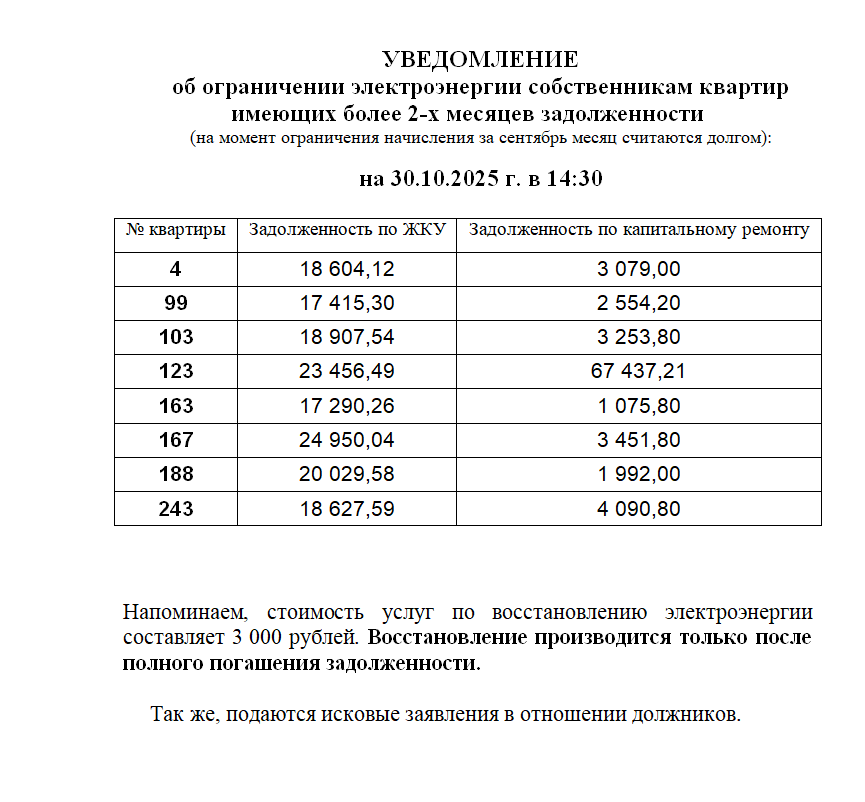 УВЕДОМЛЕНИЕ
об ограничении электроэнергии собственникам квартир имеющих более 2-х месяцев задолженности
(на момент ограничения начисления за сентябрь месяц считаются долгом):

на 30.10.2025 г. в 14:30

| № квартиры | Задолженность по ЖКУ | Задолженность по капитальному ремонту |
|---|---|---|
| 4 | 18 604,12 | 3 079,00 |
| 99 | 17 415,30 | 2 554,20 |
| 103 | 18 907,54 | 3 253,80 |
| 123 | 23 456,49 | 67 437,21 |
| 163 | 17 290,26 | 1 075,80 |
| 167 | 24 950,04 | 3 451,80 |
| 188 | 20 029,58 | 1 992,00 |
| 243 | 18 627,59 | 4 090,80 |

Напоминаем, стоимость услуг по восстановлению электроэнергии составляет 3 000 рублей. Восстановление производится только после полного погашения задолженности.

Так же, подаются исковые заявления в отношении должников.